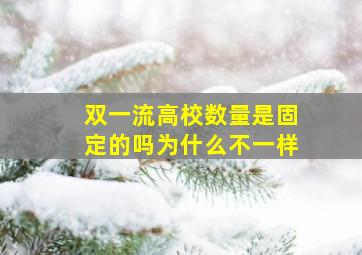 双一流高校数量是固定的吗为什么不一样